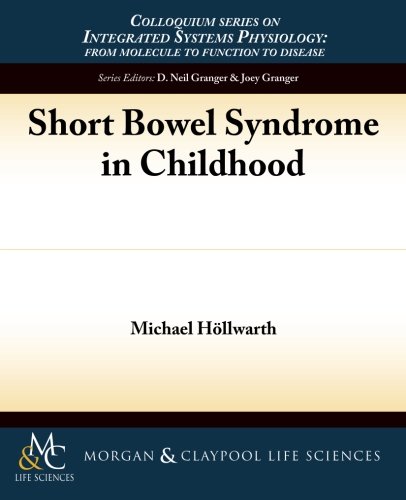 COLLOQUIUM SERIES ON
INTEGRATED SYSTEMS PHYSIOLOGY:
FROM MOLECULE TO FUNCTION TO DISEASE

Series Editors: D. Neil Granger & Joey Granger

Short Bowel Syndrome
in Childhood

Michael Höllwarth

M&C
LIFE SCIENCES

MORGAN & CLAYPOOL LIFE SCIENCES